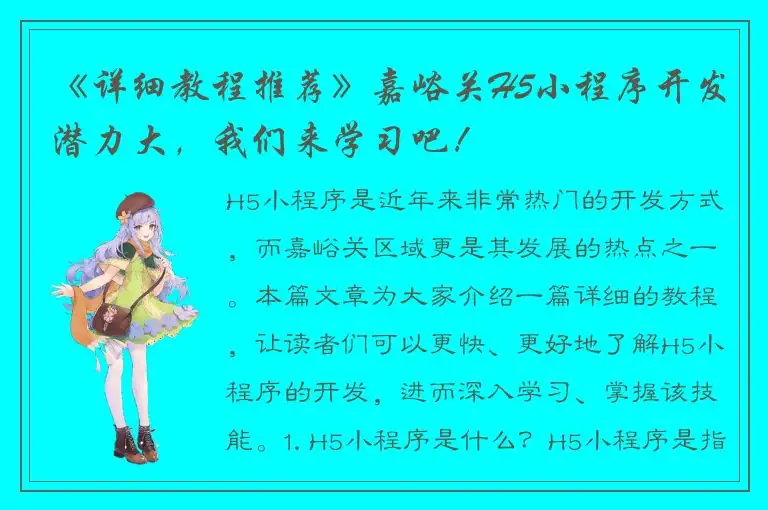 《详细教程推荐》嘉峪关H5小程序开发潜力大，我们来学习吧！

H5小程序是近年来非常热门的开发方式，而嘉峪关区域更是其发展的热点之一。本篇文章为大家介绍一篇详细的教程，让读者们可以更快、更好地了解H5小程序的开发，进而深入学习、掌握该技能。1. H5小程序是什么？H5小程序是指